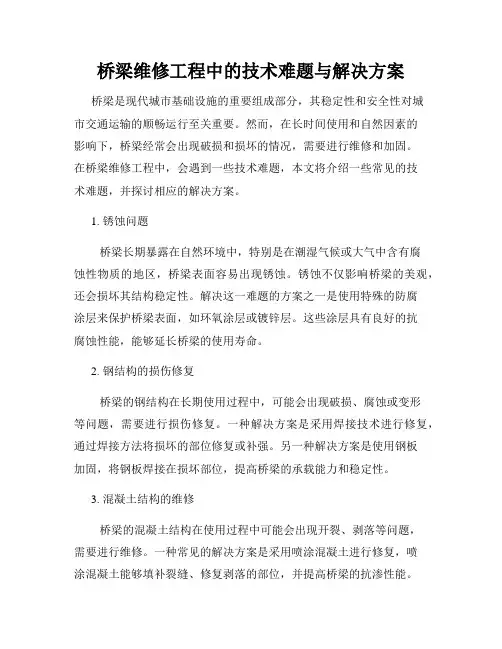 桥梁维修工程中的技术难题与解决方案

桥梁是现代城市基础设施的重要组成部分，其稳定性和安全性对城市交通运输的顺畅运行至关重要。然而，在长时间使用和自然因素的影响下，桥梁经常会出现破损和损坏的情况，需要进行维修和加固。在桥梁维修工程中，会遇到一些技术难题，本文将介绍一些常见的技术难题，并探讨相应的解决方案。

1. 锈蚀问题

桥梁长期暴露在自然环境中，特别是在潮湿气候或大气中含有腐蚀性物质的地区，桥梁表面容易出现锈蚀。锈蚀不仅影响桥梁的美观，还会损坏其结构稳定性。解决这一难题的方案之一是使用特殊的防腐涂层来保护桥梁表面，如环氧涂层或镀锌层。这些涂层具有良好的抗腐蚀性能，能够延长桥梁的使用寿命。

2. 钢结构的损伤修复

桥梁的钢结构在长期使用过程中，可能会出现破损、腐蚀或变形等问题，需要进行损伤修复。一种解决方案是采用焊接技术进行修复，通过焊接方法将损坏的部位修复或补强。另一种解决方案是使用钢板加固，将钢板焊接在损坏部位，提高桥梁的承载能力和稳定性。

3. 混凝土结构的维修

桥梁的混凝土结构在使用过程中可能会出现开裂、剥落等问题，需要进行维修。一种常见的解决方案是采用喷涂混凝土进行修复，喷涂混凝土能够填补裂缝、修复剥落的部位，并提高桥梁的抗渗性能。